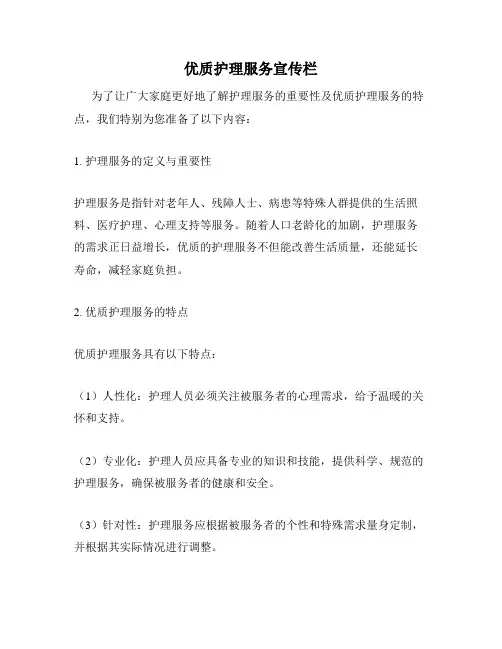 优质护理服务宣传栏

为了让广大家庭更好地了解护理服务的重要性及优质护理服务的特点，我们特别为您准备了以下内容：

1. 护理服务的定义与重要性

护理服务是指针对老年人、残障人士、病患等特殊人群提供的生活照料、医疗护理、心理支持等服务。随着人口老龄化的加剧，护理服务的需求正日益增长，优质的护理服务不但能改善生活质量，还能延长寿命，减轻家庭负担。

2. 优质护理服务的特点

优质护理服务具有以下特点：

（1）人性化：护理人员必须关注被服务者的心理需求，给予温暖的关怀和支持。

（2）专业化：护理人员应具备专业的知识和技能，提供科学、规范的护理服务，确保被服务者的健康和安全。

（3）针对性：护理服务应根据被服务者的个性和特殊需求量身定制，并根据其实际情况进行调整。